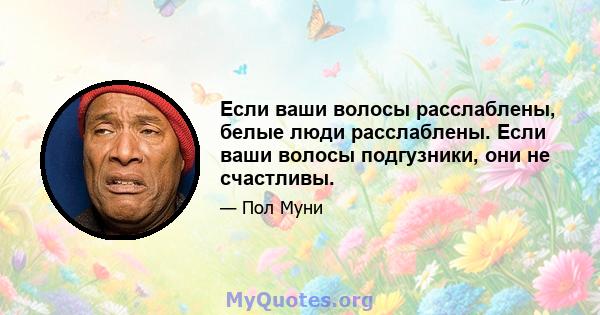 Если ваши волосы расслаблены, белые люди расслаблены. Если ваши волосы подгузники, они не счастливы.

— Пол Муни

MyQuotes.org